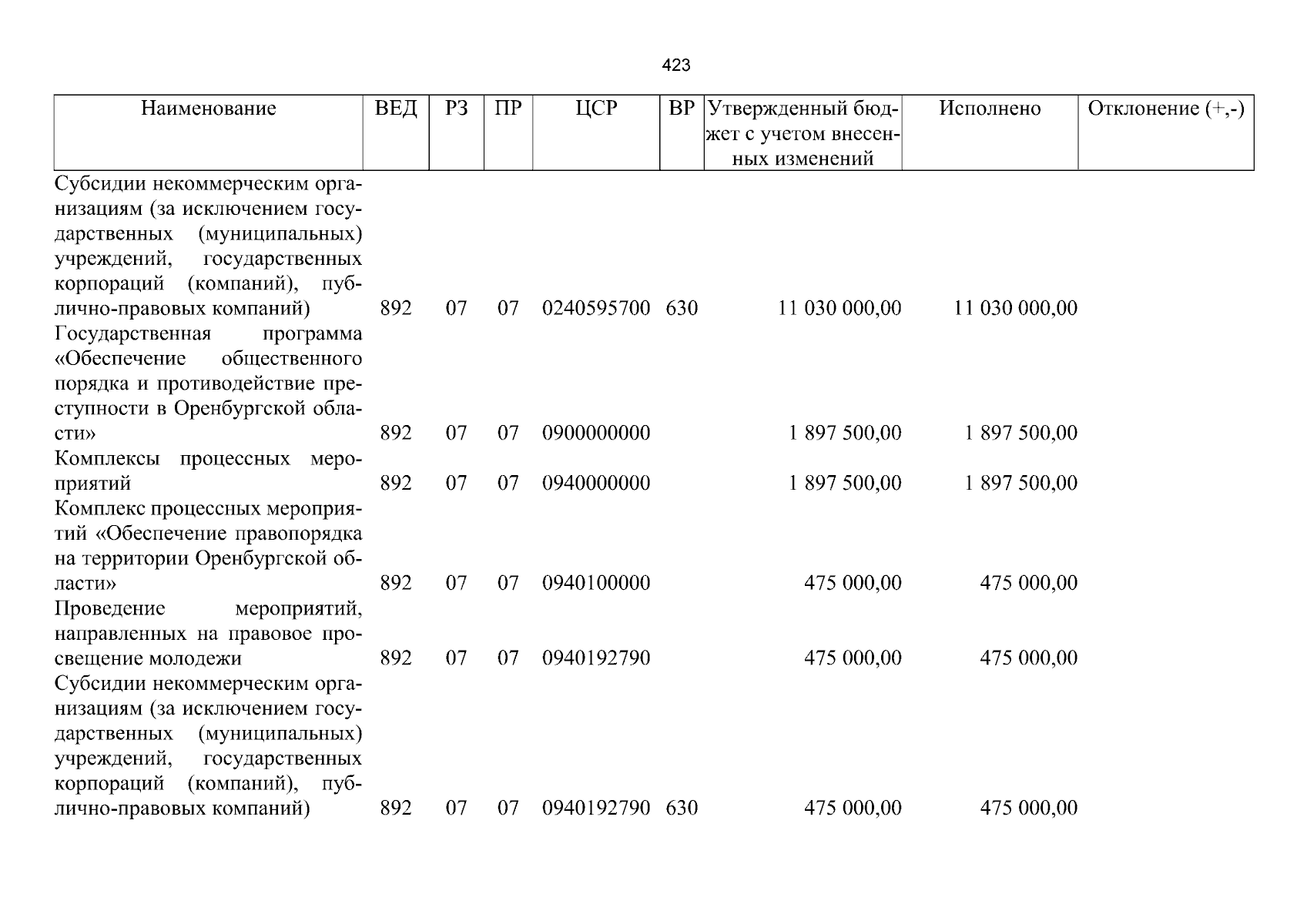 423

| Наименование | ВЕД | РЗ | ПР | ЦСР | ВР | Утвержденный бюджет с учетом внесенных изменений | Исполнено | Отклонение (+,-) |
|---|---|---|---|---|---|---|---|---|
| Субсидии некоммерческим организациям (за исключением государственных (муниципальных) учреждений, государственных корпораций (компаний), публично-правовых компаний) | 892 | 07 | 07 | 0240595700 | 630 | 11 030 000,00 | 11 030 000,00 | |
| Государственная программа «Обеспечение общественного порядка и противодействие преступности в Оренбургской области» | 892 | 07 | 07 | 0900000000 | | 1 897 500,00 | 1 897 500,00 | |
| Комплексы процессных мероприятий | 892 | 07 | 07 | 0940000000 | | 1 897 500,00 | 1 897 500,00 | |
| Комплекс процессных мероприятий «Обеспечение правопорядка на территории Оренбургской области» | 892 | 07 | 07 | 0940100000 | | 475 000,00 | 475 000,00 | |
| Проведение мероприятий, направленных на правовое просвещение молодежи | 892 | 07 | 07 | 0940192790 | | 475 000,00 | 475 000,00 | |
| Субсидии некоммерческим организациям (за исключением государственных (муниципальных) учреждений, государственных корпораций (компаний), публично-правовых компаний) | 892 | 07 | 07 | 0940192790 | 630 | 475 000,00 | 475 000,00 | |